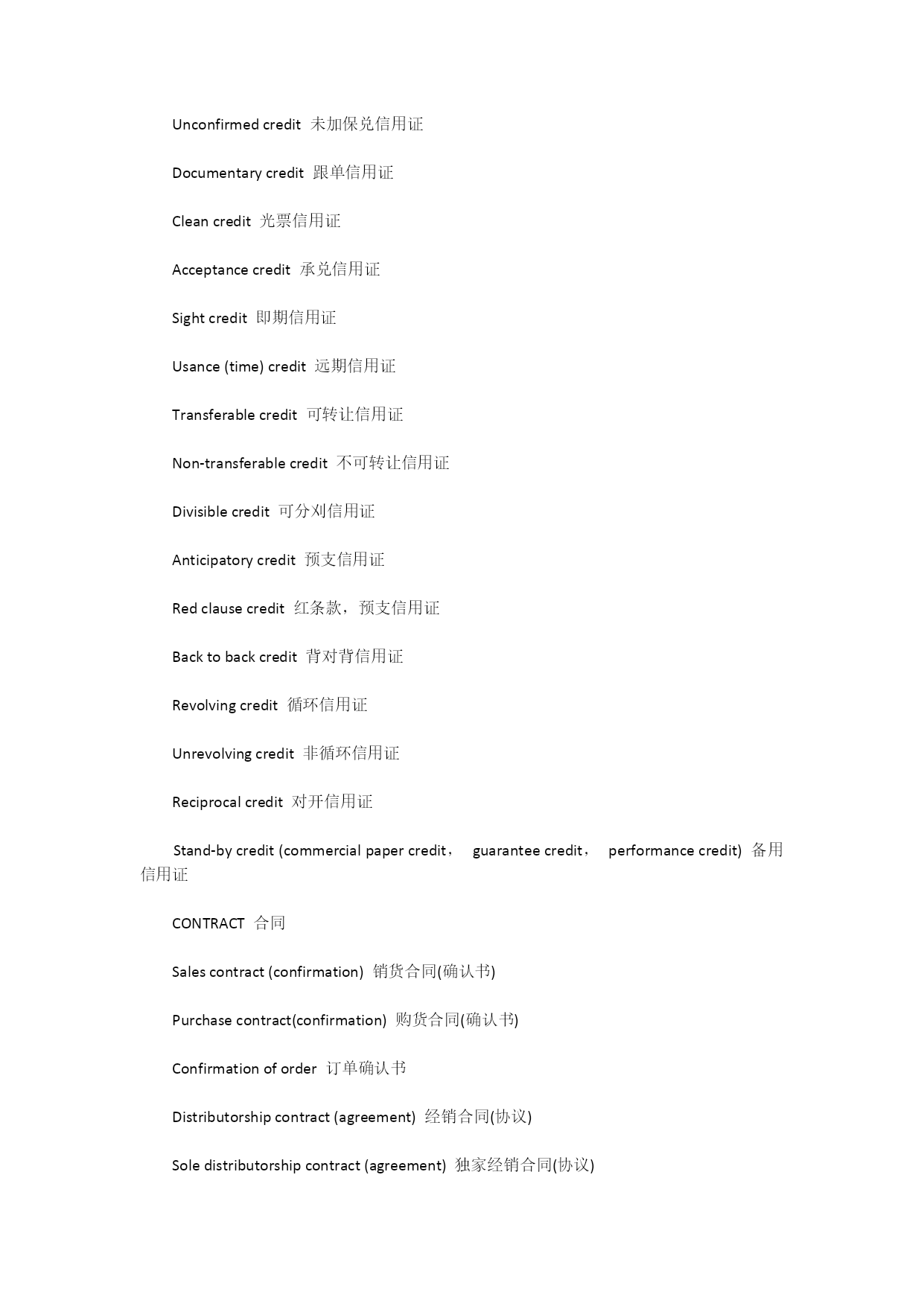 Unconfirmed credit 未加保兑信用证

Documentary credit 跟单信用证

Clean credit 光票信用证

Acceptance credit 承兑信用证

Sight credit 即期信用证

Usance (time) credit 远期信用证

Transferable credit 可转让信用证

Non-transferable credit 不可转让信用证

Divisible credit 可分刈信用证

Anticipatory credit 预支信用证

Red clause credit 红条款，预支信用证

Back to back credit 背对背信用证

Revolving credit 循环信用证

Unrevolving credit 非循环信用证

Reciprocal credit 对开信用证

Stand-by credit (commercial paper credit， guarantee credit， performance credit) 备用信用证

CONTRACT 合同

Sales contract (confirmation) 销货合同(确认书)

Purchase contract(confirmation) 购货合同(确认书)

Confirmation of order 订单确认书

Distributorship contract (agreement) 经销合同(协议)

Sole distributorship contract (agreement) 独家经销合同(协议)